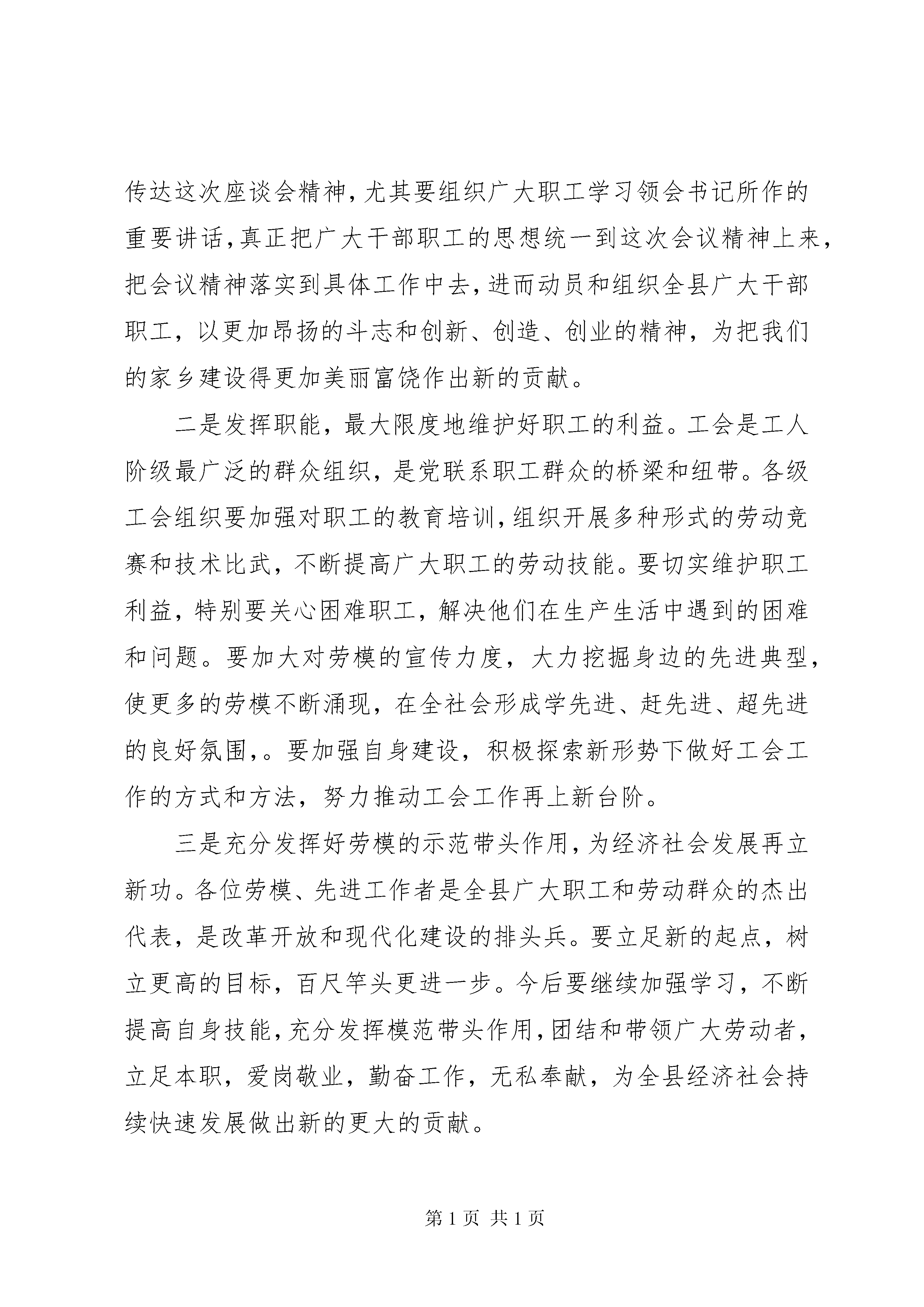 传达这次座谈会精神，尤其要组织广大职工学习领会书记所作的重要讲话，真正把广大干部职工的思想统一到这次会议精神上来，把会议精神落实到具体工作中去，进而动员和组织全县广大干部职工，以更加昂扬的斗志和创新、创造、创业的精神，为把我们的家乡建设得更加美丽富饶作出新的贡献。

二是发挥职能，最大限度地维护好职工的利益。工会是工人阶级最广泛的群众组织，是党联系职工群众的桥梁和纽带。各级工会组织要加强对职工的教育培训，组织开展多种形式的劳动竞赛和技术比武，不断提高广大职工的劳动技能。要切实维护职工利益，特别要关心困难职工，解决他们在生产生活中遇到的困难和问题。要加大对劳模的宣传力度，大力挖掘身边的先进典型，使更多的劳模不断涌现，在全社会形成学先进、赶先进、超先进的良好氛围，。要加强自身建设，积极探索新形势下做好工会工作的方式和方法，努力推动工会工作再上新台阶。

三是充分发挥好劳模的示范带头作用，为经济社会发展再立新功。各位劳模、先进工作者是全县广大职工和劳动群众的杰出代表，是改革开放和现代化建设的排头兵。要立足新的起点，树立更高的目标，百尺竿头更进一步。今后要继续加强学习，不断提高自身技能，充分发挥模范带头作用，团结和带领广大劳动者，立足本职，爱岗敬业，勤奋工作，无私奉献，为全县经济社会持续快速发展做出新的更大的贡献。

第 1 页 共 1 页